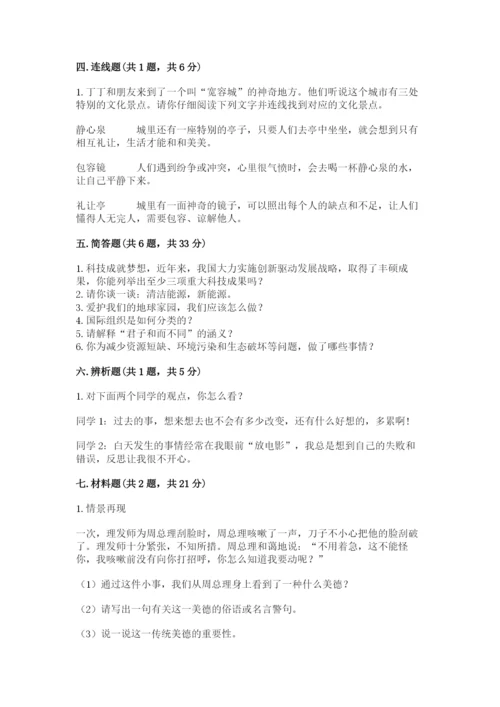 四. 连线题（共 1 题，共 6 分）

1. 丁丁和朋友来到了一个叫“宽容城”的神奇地方。他们听说这个城市有三处特别的文化景点。请你仔细阅读下列文字并连线找到对应的文化景点。

静心泉　　城里还有一座特别的亭子，只要人们去亭中坐坐，就会想到只有相互礼让，生活才能和和美美。

包容镜　　人们遇到纷争或冲突，心里很气愤时，会去喝一杯静心泉的水，让自己平静下来。

礼让亭　　城里有一面神奇的镜子，可以照出每个人的缺点和不足，让人们懂得人无完人，需要包容、谅解他人。

五. 简答题（共 6 题，共 33 分）

1. 科技成就梦想，近年来，我国大力实施创新驱动发展战略，取得了丰硕成果，你能列举出至少三项重大科技成果吗？
2. 请你谈一谈：清洁能源，新能源。
3. 爱护我们的地球家园，我们应该怎么做？
4. 国际组织是如何分类的？
5. 请解释“君子和而不同”的涵义？
6. 你为减少资源短缺、环境污染和生态破坏等问题，做了哪些事情？

六. 辨析题（共 1 题，共 5 分）

1. 对下面两个同学的观点，你怎么看？

同学 1：过去的事，想来想去也不会有多少改变，还有什么好想的，多累啊！

同学 2：白天发生的事情经常在我眼前“放电影”，我总是想到自己的失败和错误，反思让我很不开心。

七. 材料题（共 2 题，共 21 分）

1. 情景再现

一次，理发师为周总理刮脸时，周总理咳嗽了一声，刀子不小心把他的脸刮破了。理发师十分紧张，不知所措。周总理和蔼地说：“不用着急，这不能怪你，我咳嗽前没有向你打招呼，你怎么知道我要动呢？”

（1）通过这件小事，我们从周总理身上看到了一种什么美德？

（2）请写出一句有关这一美德的俗语或名言警句。

（3）说一说这一传统美德的重要性。